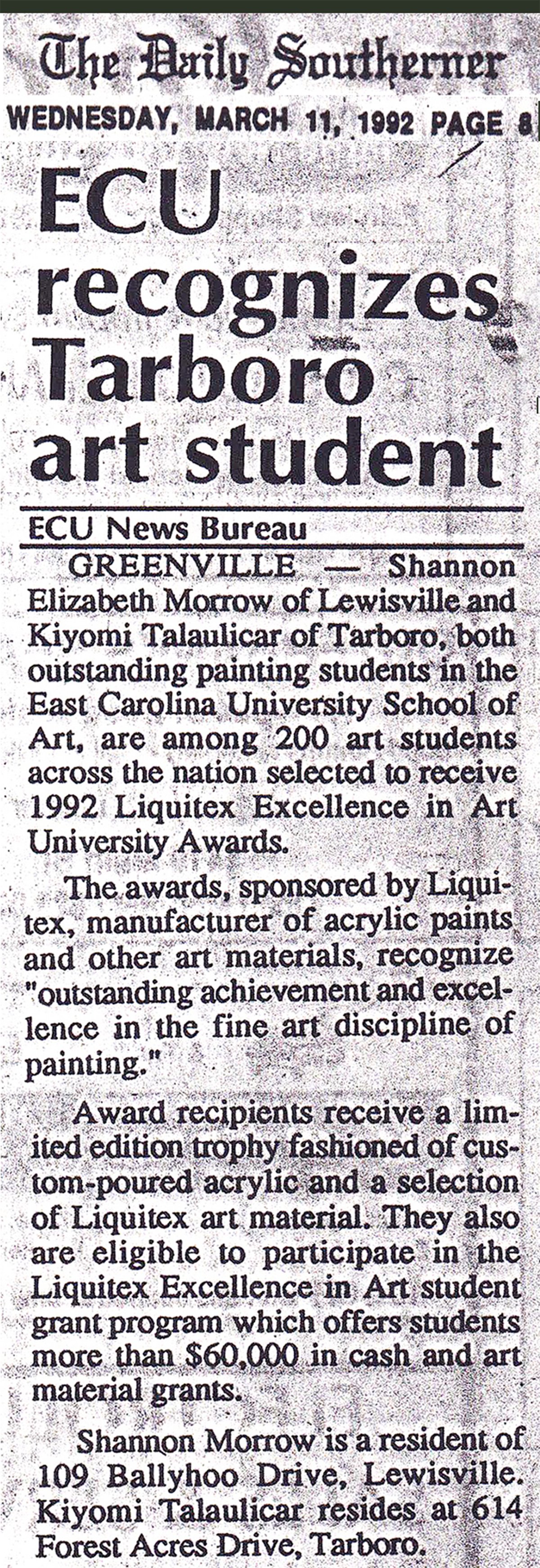 The Daily Southerner

WEDNESDAY, MARCH 11, 1992 PAGE 8

ECU recognizes Tarboro art student

ECU News Bureau

GREENVILLE — Shannon Elizabeth Morrow of Lewisville and Kiyomi Talaulicar of Tarboro, both outstanding painting students in the East Carolina University School of Art, are among 200 art students across the nation selected to receive 1992 Liquitex Excellence in Art University Awards.

The awards, sponsored by Liquitex, manufacturer of acrylic paints and other art materials, recognize "outstanding achievement and excellence in the fine art discipline of painting."

Award recipients receive a limited edition trophy fashioned of custom-poured acrylic and a selection of Liquitex art material. They also are eligible to participate in the Liquitex Excellence in Art student grant program which offers students more than $60,000 in cash and art material grants.

Shannon Morrow is a resident of 109 Ballyhoo Drive, Lewisville. Kiyomi Talaulicar resides at 614 Forest Acres Drive, Tarboro.